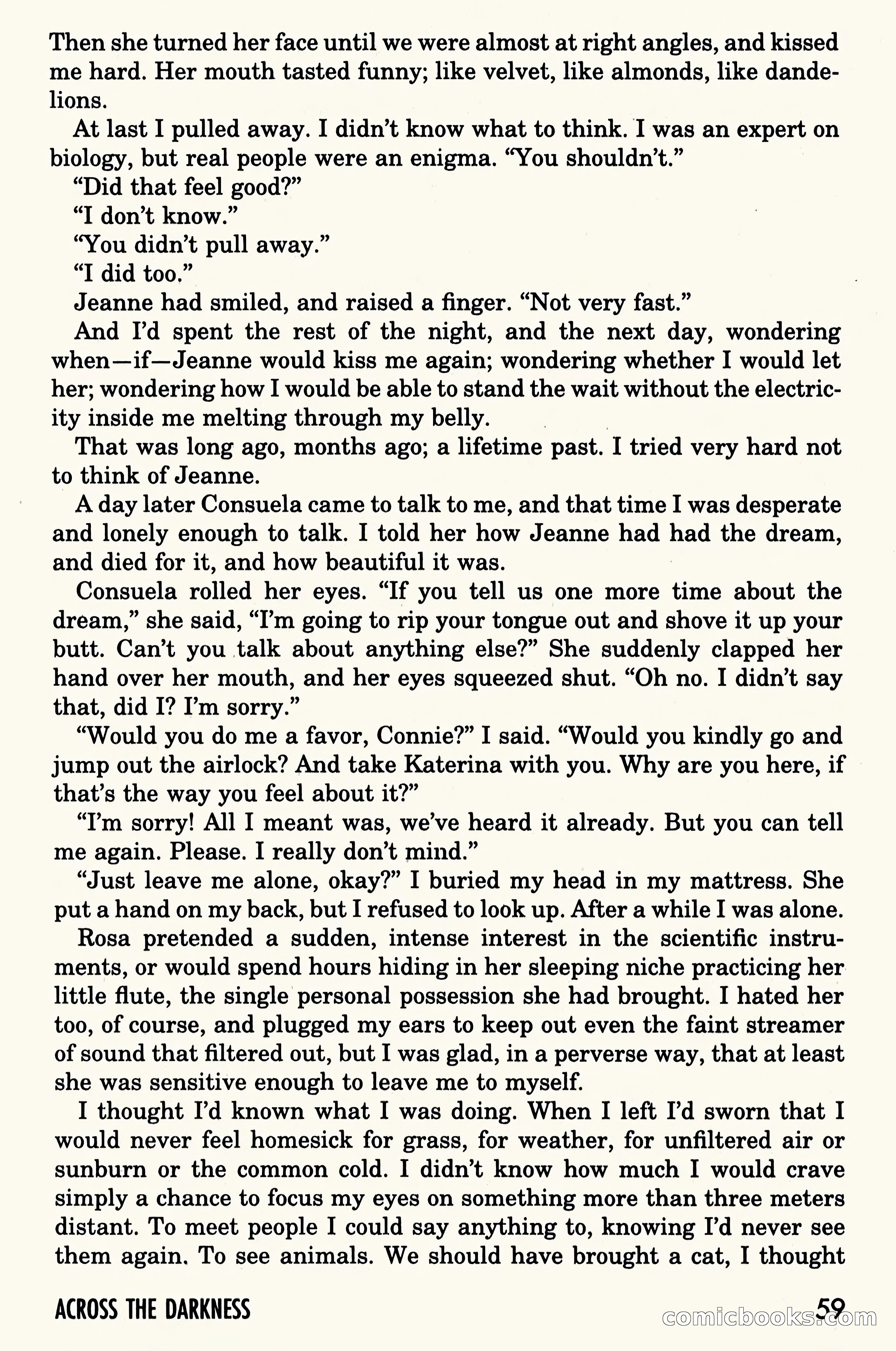 Then she turned her face until we were almost at right angles, and kissed me hard. Her mouth tasted funny; like velvet, like almonds, like dandelions.

At last I pulled away. I didn't know what to think. I was an expert on biology, but real people were an enigma. "You shouldn't."

"Did that feel good?"

"I don't know."

"You didn't pull away."

"I did too."

Jeanne had smiled, and raised a finger. "Not very fast."

And I'd spent the rest of the night, and the next day, wondering when—if—Jeanne would kiss me again; wondering whether I would let her; wondering how I would be able to stand the wait without the electricity inside me melting through my belly.

That was long ago, months ago; a lifetime past. I tried very hard not to think of Jeanne.

A day later Consuela came to talk to me, and that time I was desperate and lonely enough to talk. I told her how Jeanne had had the dream, and died for it, and how beautiful it was.

Consuela rolled her eyes. "If you tell us one more time about the dream," she said, "I'm going to rip your tongue out and shove it up your butt. Can't you talk about anything else?" She suddenly clapped her hand over her mouth, and her eyes squeezed shut. "Oh no. I didn't say that, did I? I'm sorry."

"Would you do me a favor, Connie?" I said. "Would you kindly go and jump out the airlock? And take Katerina with you. Why are you here, if that's the way you feel about it?"

"I'm sorry! All I meant was, we've heard it already. But you can tell me again. Please. I really don't mind."

"Just leave me alone, okay?" I buried my head in my mattress. She put a hand on my back, but I refused to look up. After a while I was alone.

Rosa pretended a sudden, intense interest in the scientific instruments, or would spend hours hiding in her sleeping niche practicing her little flute, the single personal possession she had brought. I hated her too, of course, and plugged my ears to keep out even the faint streamer of sound that filtered out, but I was glad, in a perverse way, that at least she was sensitive enough to leave me to myself.

I thought I'd known what I was doing. When I left I'd sworn that I would never feel homesick for grass, for weather, for unfiltered air or sunburn or the common cold. I didn't know how much I would crave simply a chance to focus my eyes on something more than three meters distant. To meet people I could say anything to, knowing I'd never see them again. To see animals. We should have brought a cat, I thought

ACROSS THE DARKNESS 59

comicbooks.com